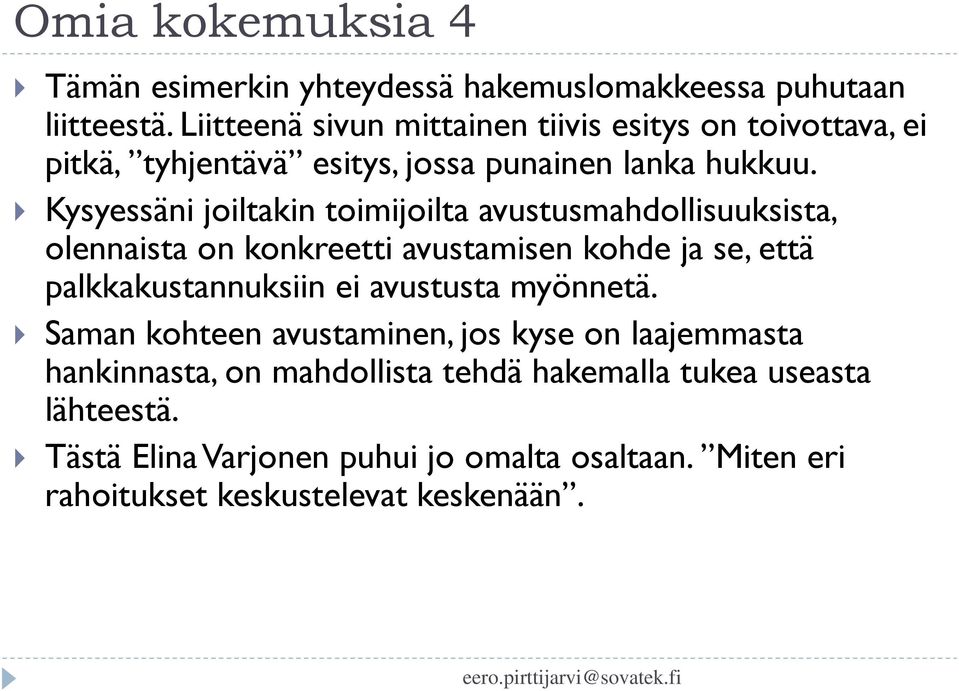 Omia kokemuksia 4

Tämän esimerkin yhteydessä hakemuslomakkeessa puhutaan liitteestä. Liitteenä sivun mittainen tiivis esitys on toivottava, ei pitkä, ”tyhjentävä” esitys, jossa punainen lanka hukkuu.

Kysyessäni joiltakin toimijoilta avustusmahdollisuuksista, olennaista on konkreetti avustamisen kohde ja se, että palkkakustannuksiin ei avustusta myönnetä.

Saman kohteen avustaminen, jos kyse on laajemmasta hankinnasta, on mahdollista tehdä hakemalla tukea useasta lähteestä.

Tästä Elina Varjonen puhui jo omalta osaltaan. ”Miten eri rahoitukset keskustelevat keskenään”.

eero.pirttijarvi@sovatek.fi